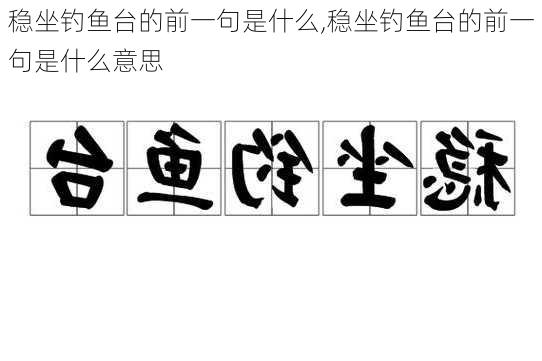 稳坐钓鱼台的前一句是什么,稳坐钓鱼台的前一句是什么意思

台鱼钓坐稳